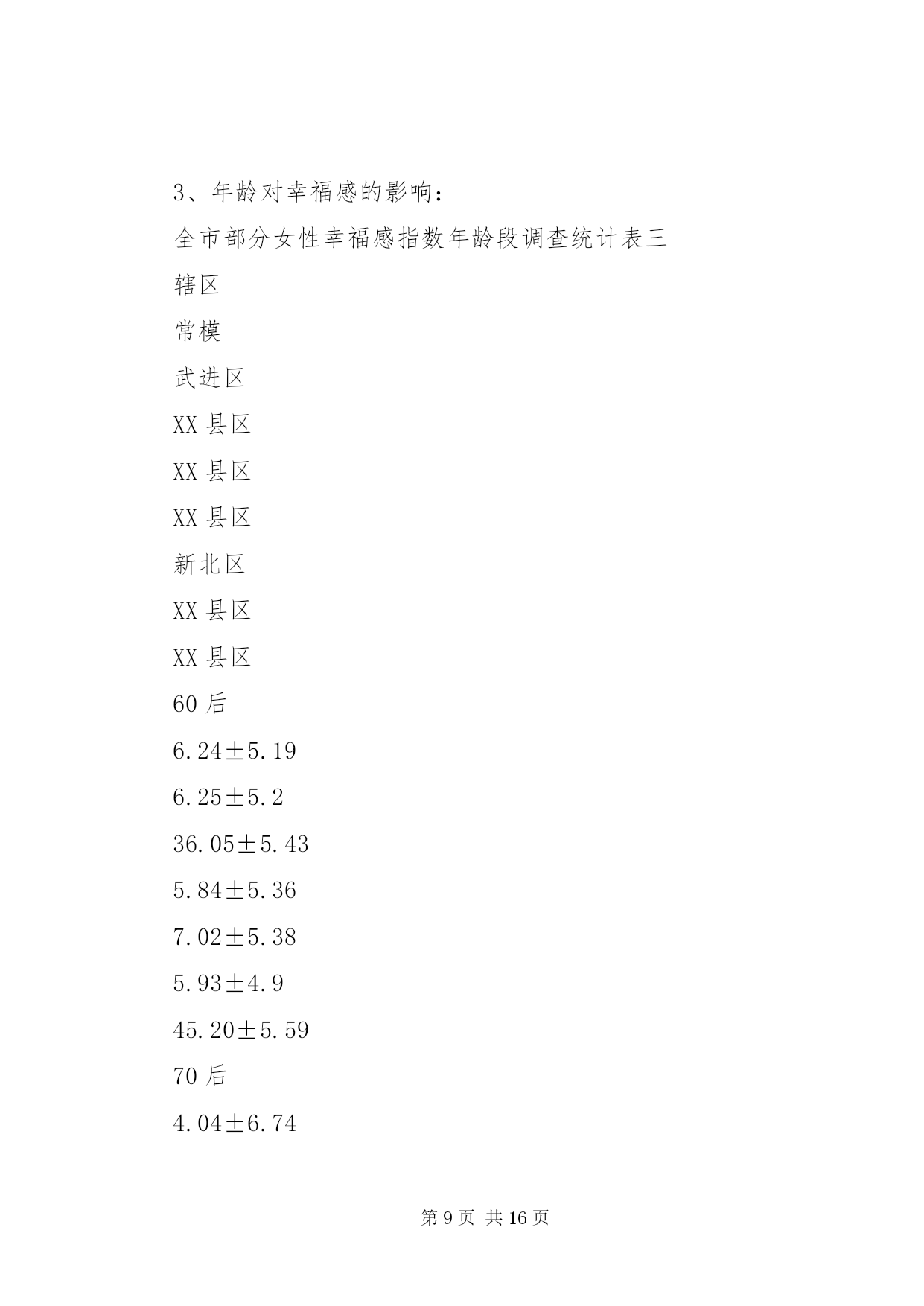 3、年龄对幸福感的影响：

全市部分女性幸福感指数年龄段调查统计表三

辖区

常模

武进区

XX 县区

XX 县区

XX 县区

新北区

XX 县区

XX 县区

60 后

6.24±5.19

6.25±5.2

36.05±5.43

5.84±5.36

7.02±5.38

5.93±4.9

45.20±5.59

70 后

4.04±6.74

第 9 页 共 16 页